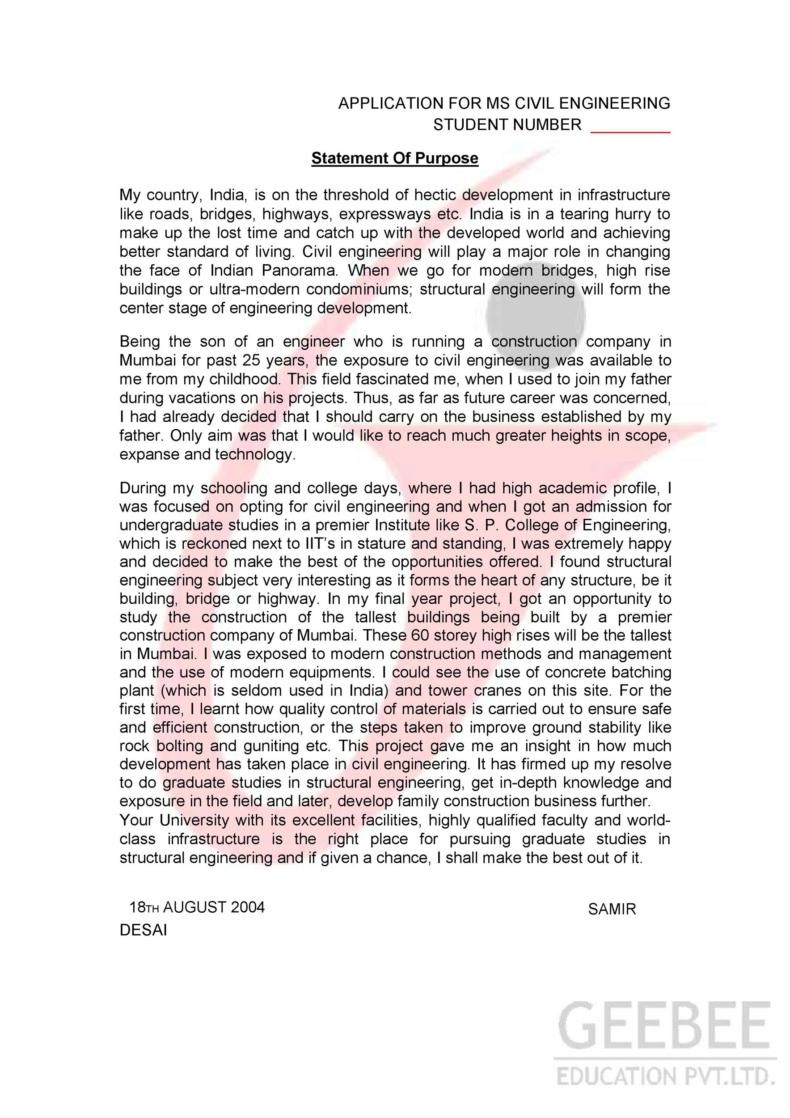 APPLICATION FOR MS CIVIL ENGINEERING
STUDENT NUMBER _________

Statement Of Purpose

My country, India, is on the threshold of hectic development in infrastructure like roads, bridges, highways, expressways etc. India is in a tearing hurry to make up the lost time and catch up with the developed world and achieving better standard of living. Civil engineering will play a major role in changing the face of Indian Panorama. When we go for modern bridges, high rise buildings or ultra-modern condominiums; structural engineering will form the center stage of engineering development.

Being the son of an engineer who is running a construction company in Mumbai for past 25 years, the exposure to civil engineering was available to me from my childhood. This field fascinated me, when I used to join my father during vacations on his projects. Thus, as far as future career was concerned, I had already decided that I should carry on the business established by my father. Only aim was that I would like to reach much greater heights in scope, expanse and technology.

During my schooling and college days, where I had high academic profile, I was focused on opting for civil engineering and when I got an admission for undergraduate studies in a premier Institute like S. P. College of Engineering, which is reckoned next to IIT's in stature and standing, I was extremely happy and decided to make the best of the opportunities offered. I found structural engineering subject very interesting as it forms the heart of any structure, be it building, bridge or highway. In my final year project, I got an opportunity to study the construction of the tallest buildings being built by a premier construction company of Mumbai. These 60 storey high rises will be the tallest in Mumbai. I was exposed to modern construction methods and management and the use of modern equipments. I could see the use of concrete batching plant (which is seldom used in India) and tower cranes on this site. For the first time, I learnt how quality control of materials is carried out to ensure safe and efficient construction, or the steps taken to improve ground stability like rock bolting and guniting etc. This project gave me an insight in how much development has taken place in civil engineering. It has firmed up my resolve to do graduate studies in structural engineering, get in-depth knowledge and exposure in the field and later, develop family construction business further.
Your University with its excellent facilities, highly qualified faculty and world-class infrastructure is the right place for pursuing graduate studies in structural engineering and if given a chance, I shall make the best out of it.

18TH AUGUST 2004 SAMIR
DESAI

GEEBEE
EDUCATION PVT.LTD.